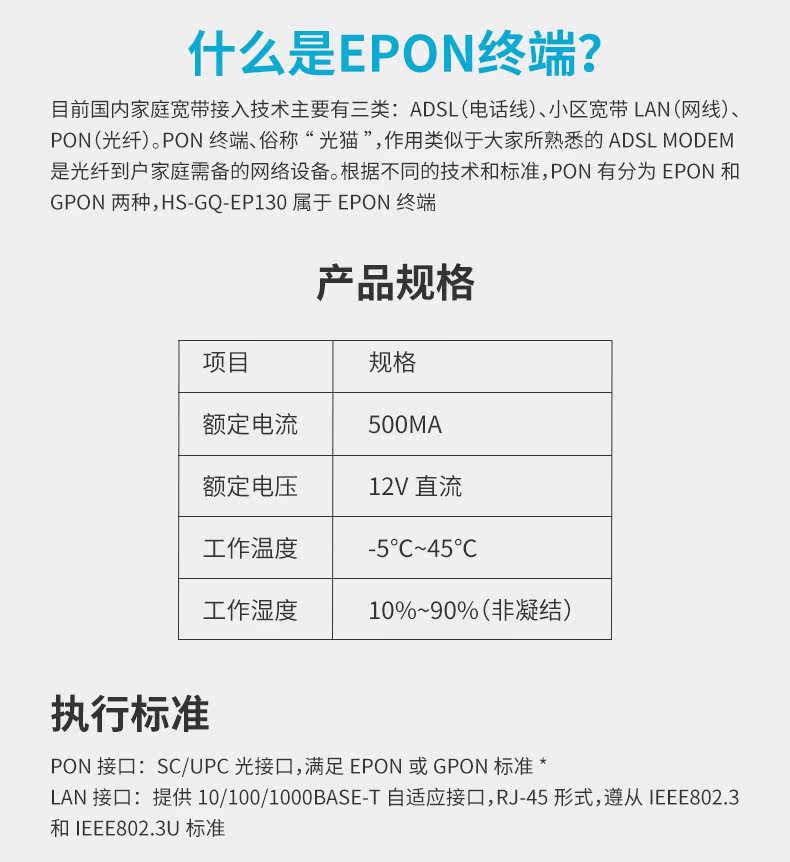 什么是EPON终端?

目前国内家庭宽带接入技术主要有三类：ADSL(电话线)、小区宽带 LAN(网线)、PON(光纤)。PON 终端、俗称“光猫”,作用类似于大家所熟悉的 ADSL MODEM 是光纤到户家庭需备的网络设备。根据不同的技术和标准,PON 有分为 EPON 和 GPON 两种,HS-GQ-EP130 属于 EPON 终端

产品规格

| 项目 | 规格 |
|---|---|
| 额定电流 | 500MA |
| 额定电压 | 12V 直流 |
| 工作温度 | -5°C~45°C |
| 工作湿度 | 10%~90%(非凝结) |

执行标准

PON 接口：SC/UPC 光接口,满足 EPON 或 GPON 标准 *
LAN 接口：提供 10/100/1000BASE-T 自适应接口,RJ-45 形式,遵从 IEEE802.3 和 IEEE802.3U 标准